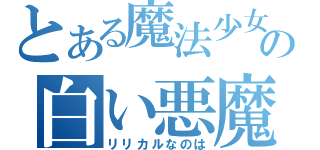 とある魔法少女の
白い悪魔
リリカルなのは